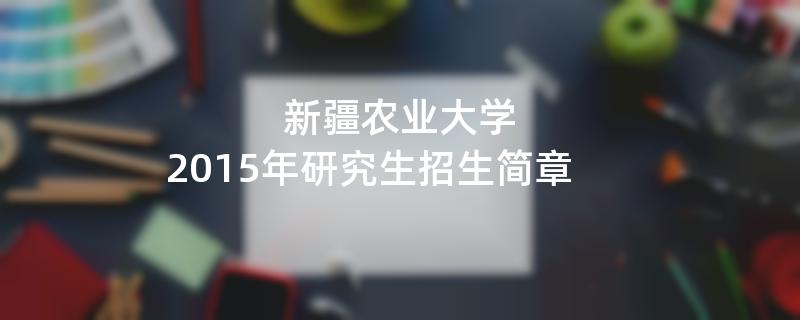 新疆农业大学
2015年研究生招生简章